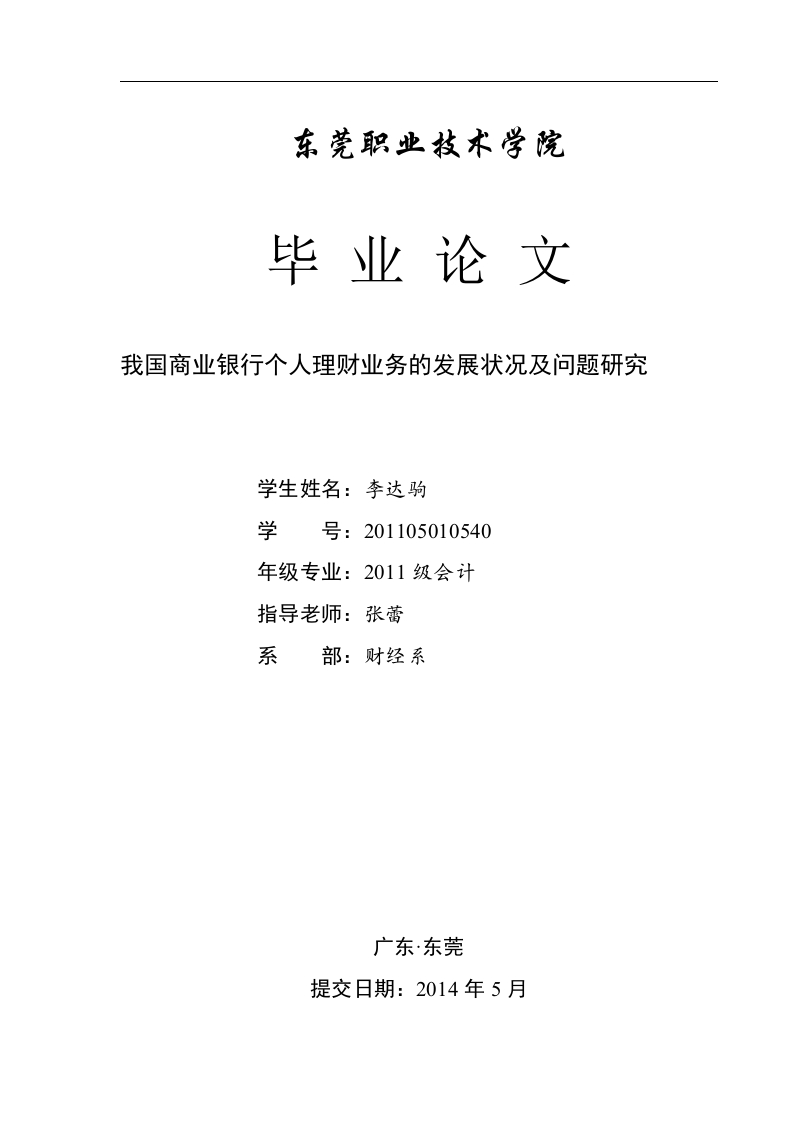 东莞职业技术学院

毕 业 论 文

我国商业银行个人理财业务的发展状况及问题研究

学生姓名：李达驹

学　　号：201105010540

年级专业：2011 级会计

指导老师：张蕾

系　　部：财经系

广东·东莞

提交日期：2014 年 5 月